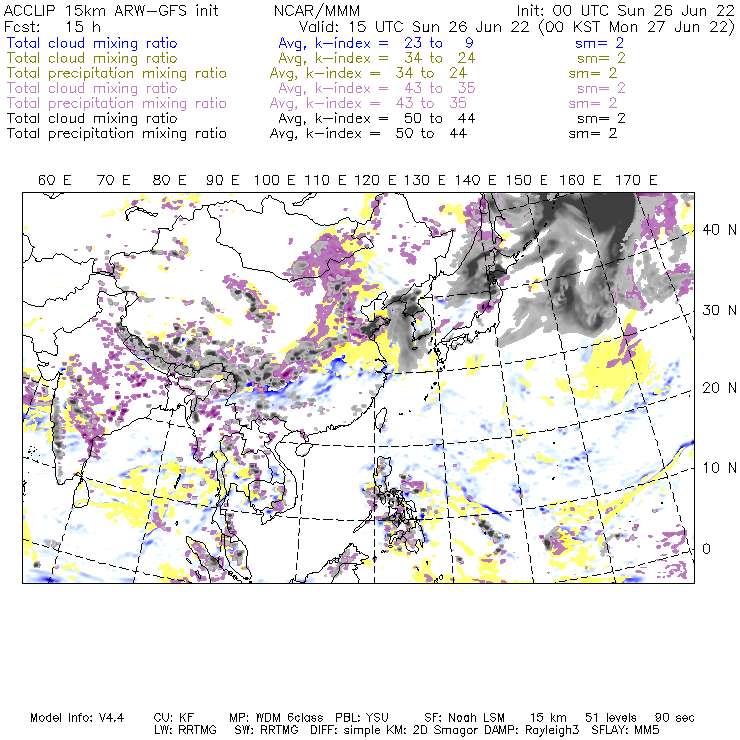 ACCLIP 15km ARW-GFS init NCAR/MMM Init: 00 UTC Sun 26 Jun 22
Fcst: 15 h Valid: 15 UTC Sun 26 Jun 22 (00 KST Mon 27 Jun 22)
Total cloud mixing ratio Avg, k-index = 23 to 9 sm= 2
Total cloud mixing ratio Avg, k-index = 34 to 24 sm= 2
Total precipitation mixing ratio Avg, k-index = 34 to 24 sm= 2
Total cloud mixing ratio Avg, k-index = 43 to 35 sm= 2
Total precipitation mixing ratio Avg, k-index = 43 to 35 sm= 2
Total cloud mixing ratio Avg, k-index = 50 to 44 sm= 2
Total precipitation mixing ratio Avg, k-index = 50 to 44 sm= 2

60 E 70 E 80 E 90 E 100 E 110 E 120 E 130 E 140 E 150 E 160 E 170 E

40 N
30 N
20 N
10 N
0

Model Info: V4.4 CU: KF MP: WDM 6class PBL: YSU SF: Noah LSM 15 km 51 levels 90 sec
LW: RRTMG SW: RRTMG DIFF: simple KM: 2D Smagor DAMP: Rayleigh3 SFLAY: MM5